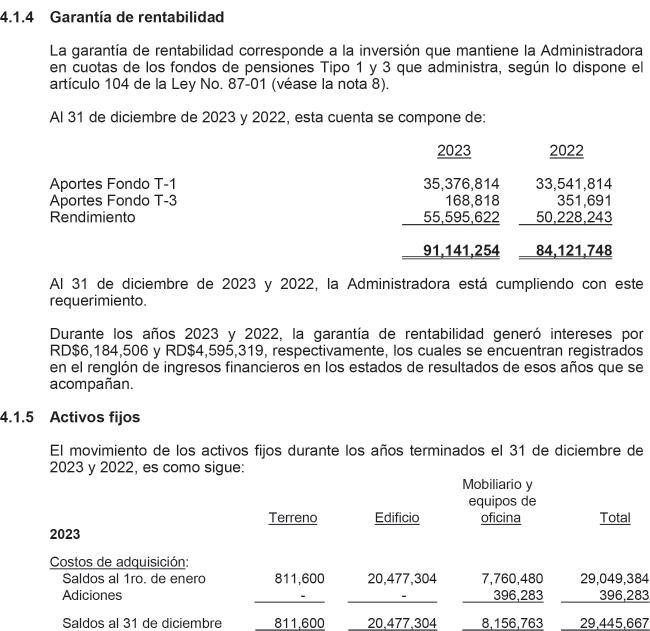 4.1.4 Garantía de rentabilidad

La garantía de rentabilidad corresponde a la inversión que mantiene la Administradora en cuotas de los fondos de pensiones Tipo 1 y 3 que administra, según lo dispone el artículo 104 de la Ley No. 87-01 (véase la nota 8).

Al 31 de diciembre de 2023 y 2022, esta cuenta se compone de:

| | 2023 | 2022 |
|---|---|---|
| Aportes Fondo T-1 | 35,376,814 | 33,541,814 |
| Aportes Fondo T-3 | 168,818 | 351,691 |
| Rendimiento | 55,595,622 | 50,228,243 |
| | 91,141,254 | 84,121,748 |

Al 31 de diciembre de 2023 y 2022, la Administradora está cumpliendo con este requerimiento.

Durante los años 2023 y 2022, la garantía de rentabilidad generó intereses por RD$6,184,506 y RD$4,595,319, respectivamente, los cuales se encuentran registrados en el renglón de ingresos financieros en los estados de resultados de esos años que se acompañan.

4.1.5 Activos fijos

El movimiento de los activos fijos durante los años terminados el 31 de diciembre de 2023 y 2022, es como sigue:

| | Terreno | Edificio | Mobiliario y equipos de oficina | Total |
|---|---|---|---|---|
| 2023 | | | | |
| Costos de adquisición: | | | | |
| Saldos al 1ro. de enero | 811,600 | 20,477,304 | 7,760,480 | 29,049,384 |
| Adiciones | - | - | 396,283 | 396,283 |
| Saldos al 31 de diciembre | 811,600 | 20,477,304 | 8,156,763 | 29,445,667 |